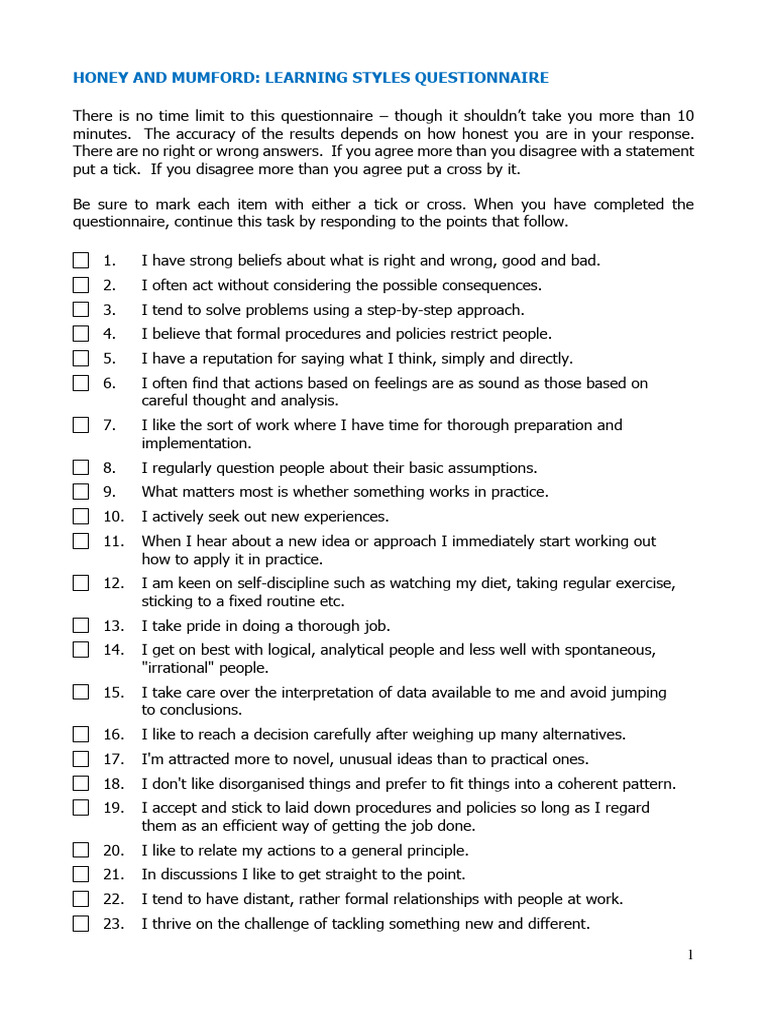 HONEY AND MUMFORD: LEARNING STYLES QUESTIONNAIRE

There is no time limit to this questionnaire – though it shouldn't take you more than 10 minutes. The accuracy of the results depends on how honest you are in your response. There are no right or wrong answers. If you agree more than you disagree with a statement put a tick. If you disagree more than you agree put a cross by it.

Be sure to mark each item with either a tick or cross. When you have completed the questionnaire, continue this task by responding to the points that follow.

1. I have strong beliefs about what is right and wrong, good and bad.
2. I often act without considering the possible consequences.
3. I tend to solve problems using a step-by-step approach.
4. I believe that formal procedures and policies restrict people.
5. I have a reputation for saying what I think, simply and directly.
6. I often find that actions based on feelings are as sound as those based on careful thought and analysis.
7. I like the sort of work where I have time for thorough preparation and implementation.
8. I regularly question people about their basic assumptions.
9. What matters most is whether something works in practice.
10. I actively seek out new experiences.
11. When I hear about a new idea or approach I immediately start working out how to apply it in practice.
12. I am keen on self-discipline such as watching my diet, taking regular exercise, sticking to a fixed routine etc.
13. I take pride in doing a thorough job.
14. I get on best with logical, analytical people and less well with spontaneous, "irrational" people.
15. I take care over the interpretation of data available to me and avoid jumping to conclusions.
16. I like to reach a decision carefully after weighing up many alternatives.
17. I'm attracted more to novel, unusual ideas than to practical ones.
18. I don't like disorganised things and prefer to fit things into a coherent pattern.
19. I accept and stick to laid down procedures and policies so long as I regard them as an efficient way of getting the job done.
20. I like to relate my actions to a general principle.
21. In discussions I like to get straight to the point.
22. I tend to have distant, rather formal relationships with people at work.
23. I thrive on the challenge of tackling something new and different.

1